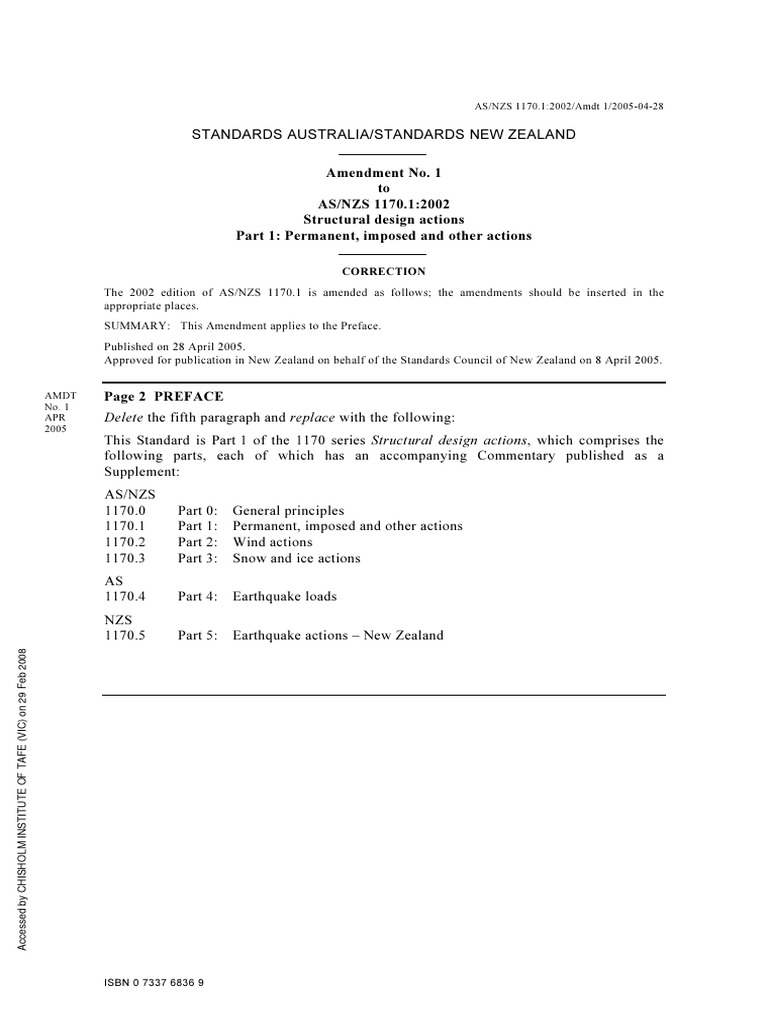 AS/NZS 1170.1:2002/Amdt 1/2005-04-28

STANDARDS AUSTRALIA/STANDARDS NEW ZEALAND

Amendment No. 1
to
AS/NZS 1170.1:2002
Structural design actions
Part 1: Permanent, imposed and other actions

CORRECTION

The 2002 edition of AS/NZS 1170.1 is amended as follows; the amendments should be inserted in the appropriate places.

SUMMARY: This Amendment applies to the Preface.

Published on 28 April 2005.
Approved for publication in New Zealand on behalf of the Standards Council of New Zealand on 8 April 2005.

AMDT
No. 1
APR
2005

Page 2 PREFACE

Delete the fifth paragraph and replace with the following:

This Standard is Part 1 of the 1170 series Structural design actions, which comprises the following parts, each of which has an accompanying Commentary published as a Supplement:

AS/NZS
1170.0 Part 0: General principles
1170.1 Part 1: Permanent, imposed and other actions
1170.2 Part 2: Wind actions
1170.3 Part 3: Snow and ice actions

AS
1170.4 Part 4: Earthquake loads

NZS
1170.5 Part 5: Earthquake actions – New Zealand

Accessed by CHISHOLM INSTITUTE OF TAFE (VIC) on 29 Feb 2008

ISBN 0 7337 6836 9